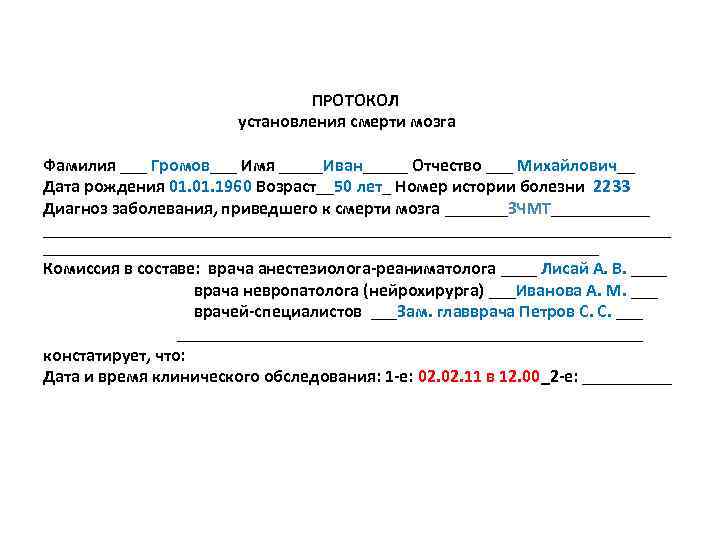 ПРОТОКОЛ
установления смерти мозга

Фамилия ___ Громов___ Имя _____Иван_____ Отчество ___ Михайлович__
Дата рождения 01.01.1960 Возраст__50 лет_ Номер истории болезни 2233
Диагноз заболевания, приведшего к смерти мозга _______ЗЧМТ___________

Комиссия в составе: врача анестезиолога-реаниматолога ____ Лисай А. В. ____
врача невропатолога (нейрохирурга) ___Иванова А. М. ___
врачей-специалистов ___Зам. главврача Петров С. С. ___

констатирует, что:
Дата и время клинического обследования: 1-е: 02.02.11 в 12.00_2-е: __________